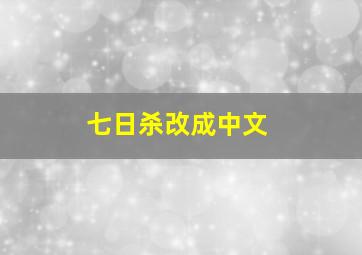 七日杀改成中文